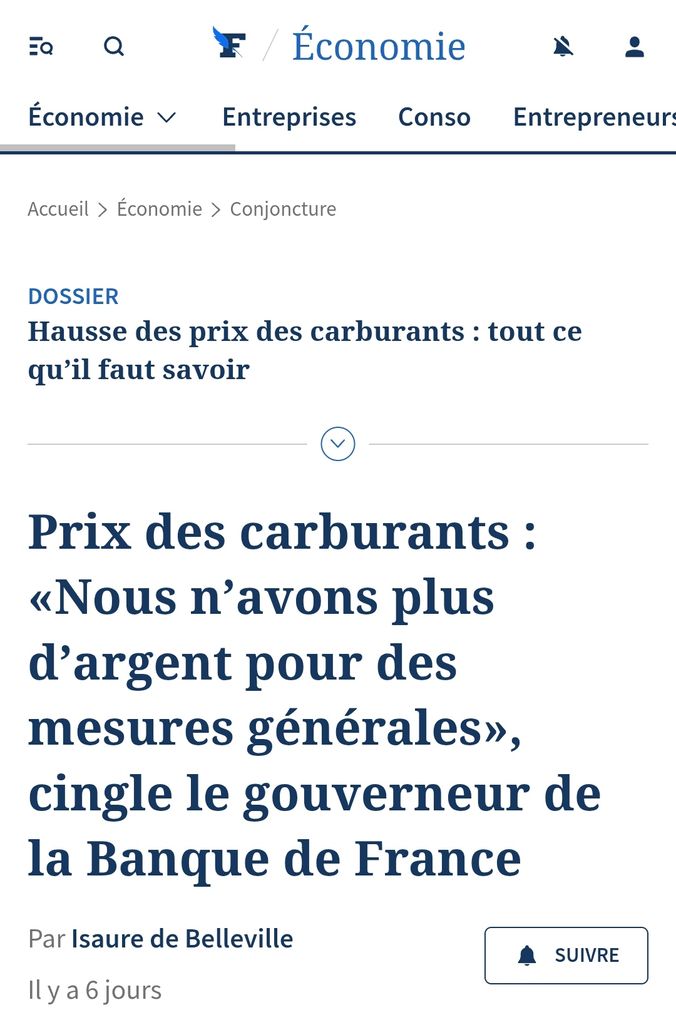 F / Économie

Économie Entreprises Conso Entrepreneurs

Accueil > Économie > Conjoncture

DOSSIER
Hausse des prix des carburants : tout ce qu'il faut savoir

Prix des carburants : «Nous n'avons plus d'argent pour des mesures générales», cingle le gouverneur de la Banque de France

Par Isaure de Belleville

SUIVRE

Il y a 6 jours